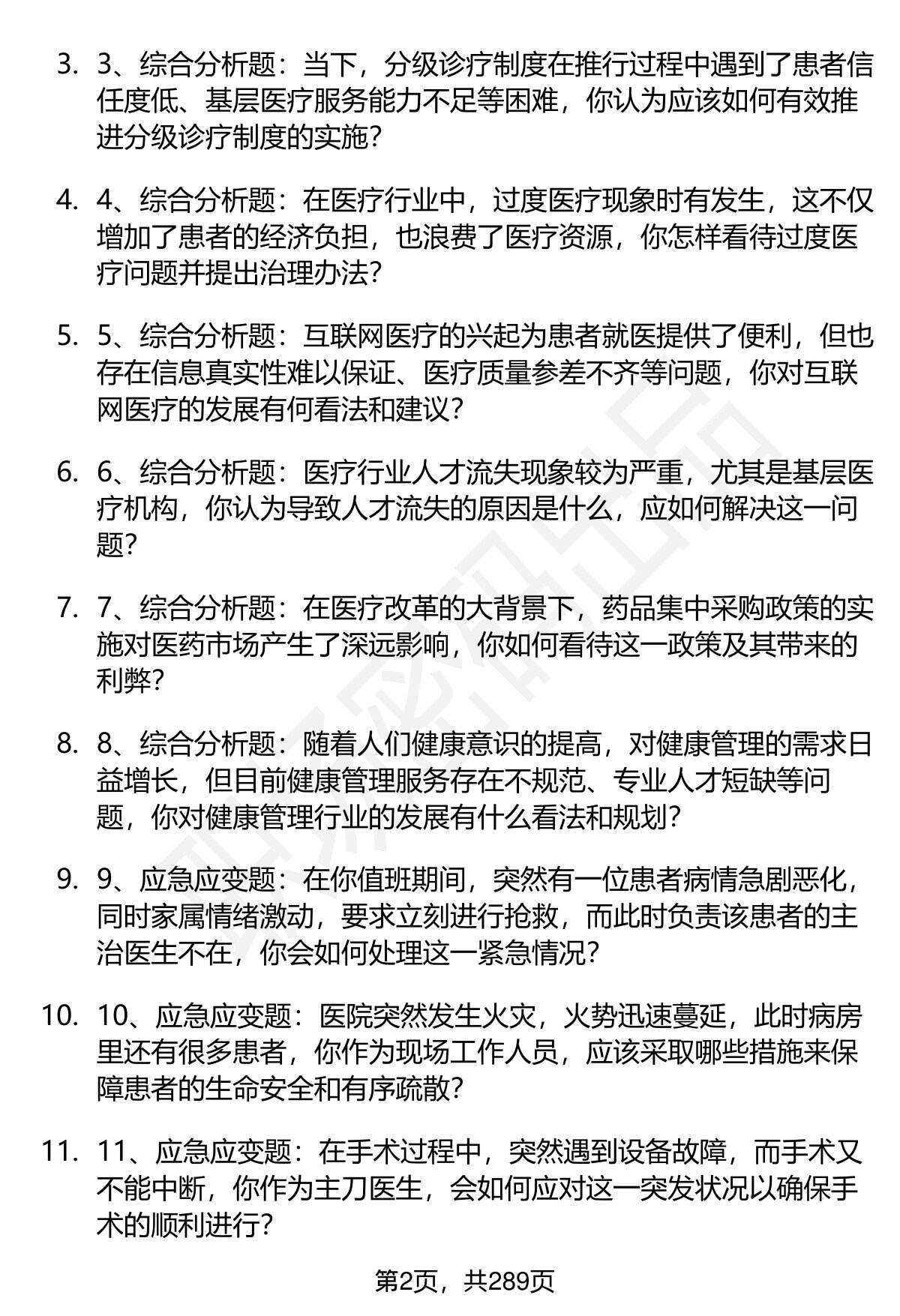 3. 3、综合分析题：当下，分级诊疗制度在推行过程中遇到了患者信任度低、基层医疗服务能力不足等困难，你认为应该如何有效推进分级诊疗制度的实施？

4. 4、综合分析题：在医疗行业中，过度医疗现象时有发生，这不仅增加了患者的经济负担，也浪费了医疗资源，你怎样看待过度医疗问题并提出治理办法？

5. 5、综合分析题：互联网医疗的兴起为患者就医提供了便利，但也存在信息真实性难以保证、医疗质量参差不齐等问题，你对互联网医疗的发展有何看法和建议？

6. 6、综合分析题：医疗行业人才流失现象较为严重，尤其是基层医疗机构，你认为导致人才流失的原因是什么，应如何解决这一问题？

7. 7、综合分析题：在医疗改革的大背景下，药品集中采购政策的实施对医药市场产生了深远影响，你如何看待这一政策及其带来的利弊？

8. 8、综合分析题：随着人们健康意识的提高，对健康管理的需求日益增长，但目前健康管理服务存在不规范、专业人才短缺等问题，你对健康管理行业的发展有什么看法和规划？

9. 9、应急应变题：在你值班期间，突然有一位患者病情急剧恶化，同时家属情绪激动，要求立刻进行抢救，而此时负责该患者的主治医生不在，你会如何处理这一紧急情况？

10. 10、应急应变题：医院突然发生火灾，火势迅速蔓延，此时病房里还有很多患者，你作为现场工作人员，应该采取哪些措施来保障患者的生命安全和有序疏散？

11. 11、应急应变题：在手术过程中，突然遇到设备故障，而手术又不能中断，你作为主刀医生，会如何应对这一突发状况以确保手术的顺利进行？

第2页，共289页